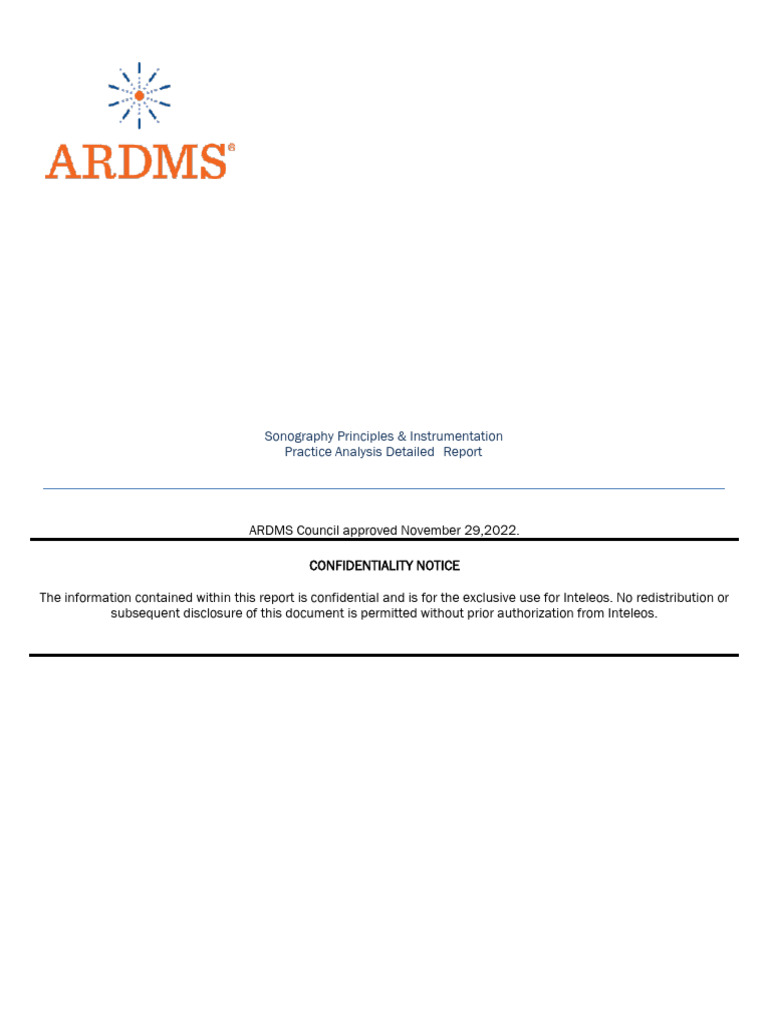 ARDMS®

Sonography Principles & Instrumentation
Practice Analysis Detailed Report

ARDMS Council approved November 29,2022.

CONFIDENTIALITY NOTICE

The information contained within this report is confidential and is for the exclusive use for Inteleos. No redistribution or subsequent disclosure of this document is permitted without prior authorization from Inteleos.